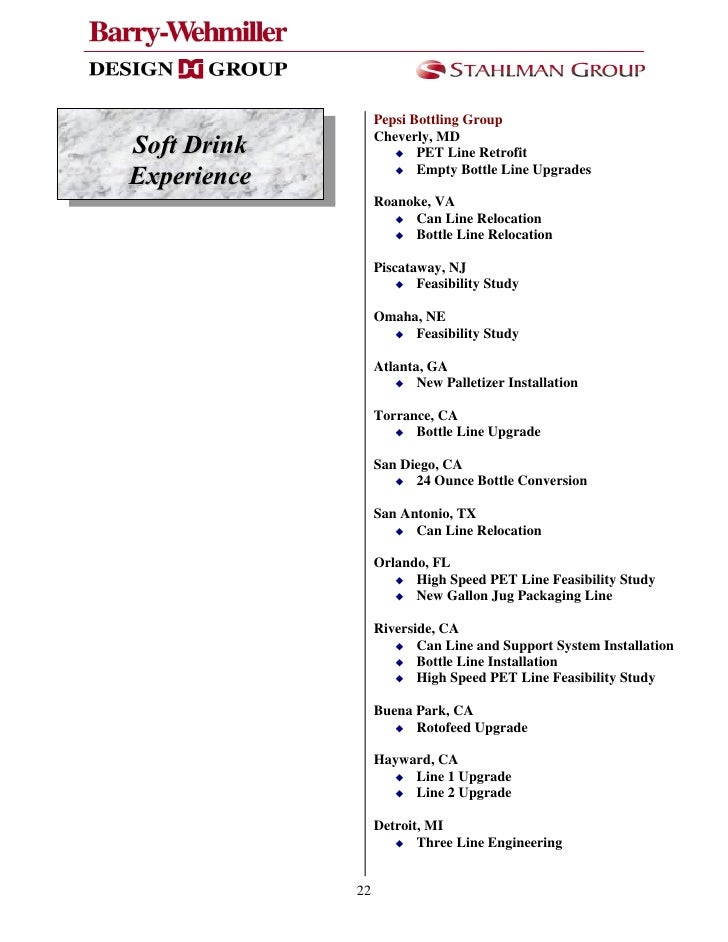 Barry-Wehmiller
DESIGN GROUP

STAHLMAN GROUP

Soft Drink Experience

Pepsi Bottling Group
Cheverly, MD
- PET Line Retrofit
- Empty Bottle Line Upgrades

Roanoke, VA
- Can Line Relocation
- Bottle Line Relocation

Piscataway, NJ
- Feasibility Study

Omaha, NE
- Feasibility Study

Atlanta, GA
- New Palletizer Installation

Torrance, CA
- Bottle Line Upgrade

San Diego, CA
- 24 Ounce Bottle Conversion

San Antonio, TX
- Can Line Relocation

Orlando, FL
- High Speed PET Line Feasibility Study
- New Gallon Jug Packaging Line

Riverside, CA
- Can Line and Support System Installation
- Bottle Line Installation
- High Speed PET Line Feasibility Study

Buena Park, CA
- Rotofeed Upgrade

Hayward, CA
- Line 1 Upgrade
- Line 2 Upgrade

Detroit, MI
- Three Line Engineering

22